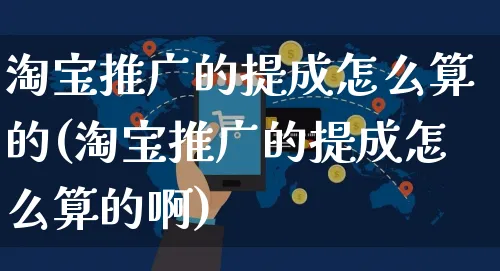 淘宝推广的提成怎么算的(淘宝推广的提成怎么算的啊)